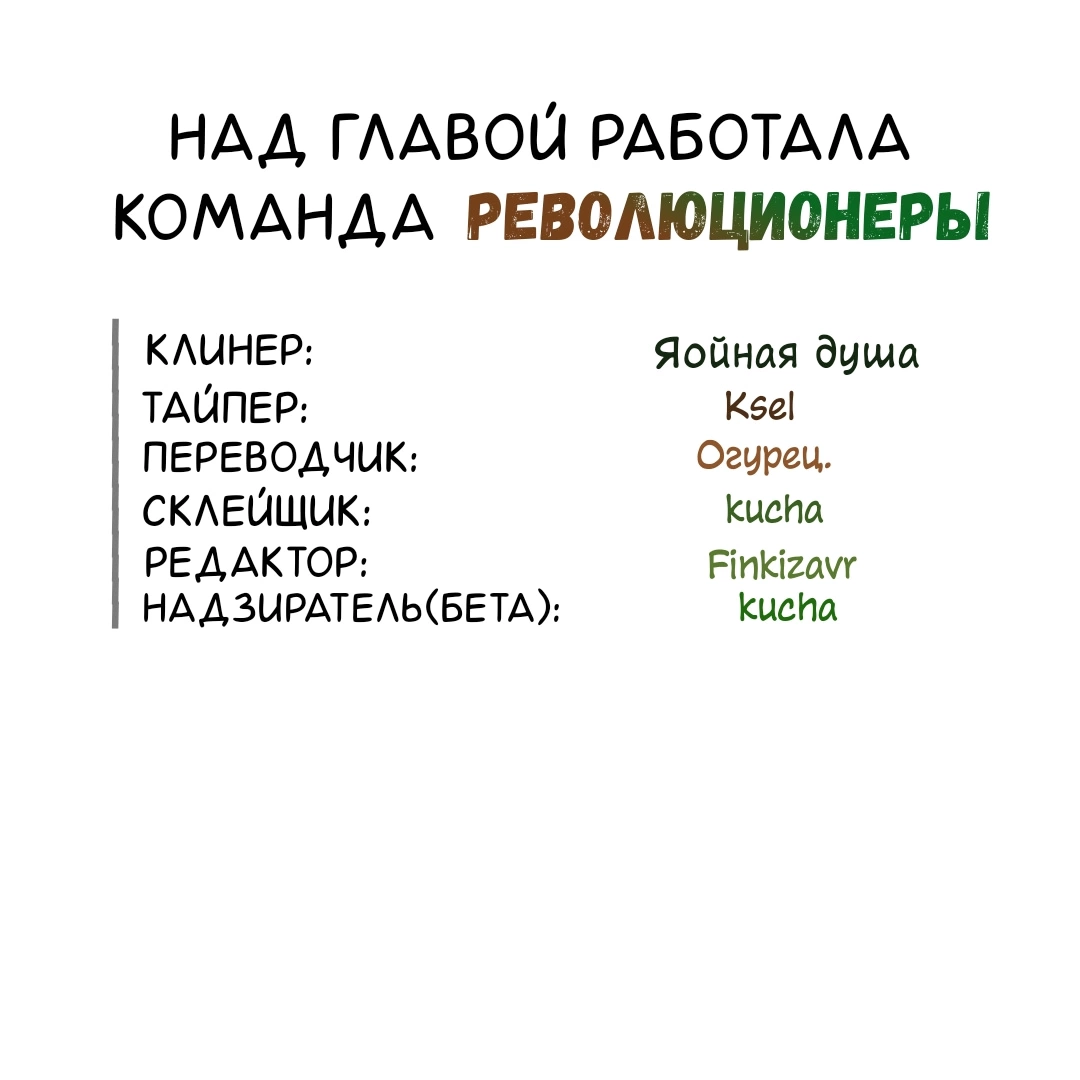 НАД ГЛАВОЙ РАБОТАЛА КОМАНДА РЕВОЛЮЦИОНЕРЫ

КЛИНЕР: Яойная душа
ТАЙПЕР: Ksel
ПЕРЕВОДЧИК: Огурец.
СКЛЕЙЩИК: kucha
РЕДАКТОР: Finkizavr
НАДЗИРАТЕЛЬ(БЕТА): kucha